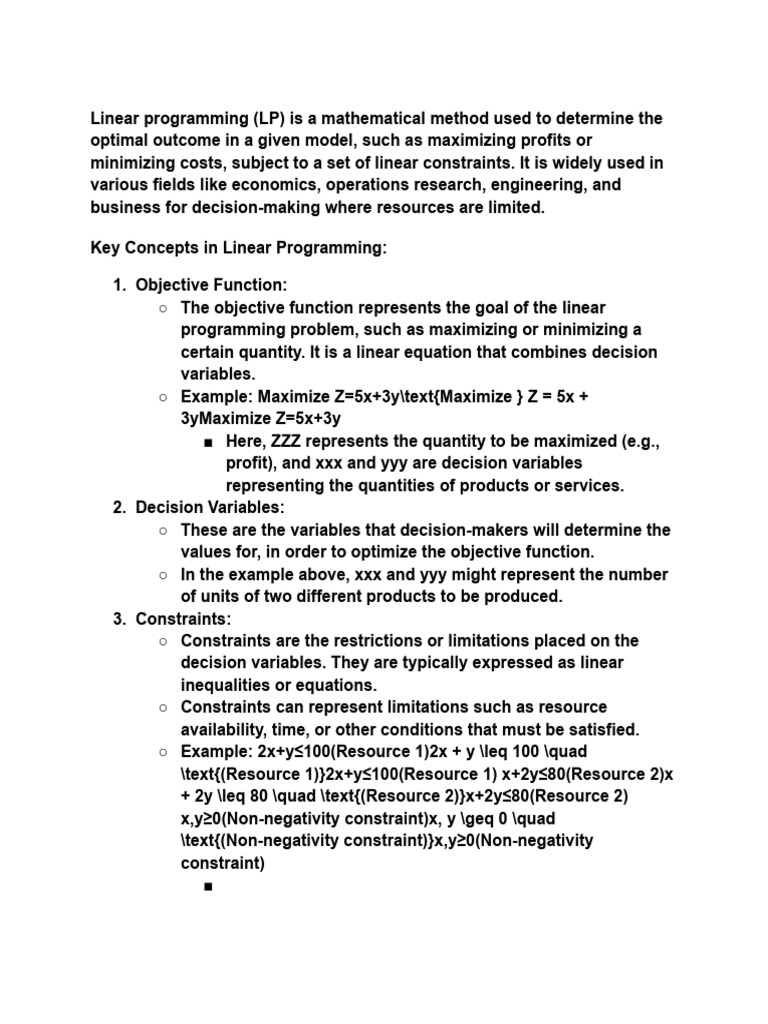 Linear programming (LP) is a mathematical method used to determine the optimal outcome in a given model, such as maximizing profits or minimizing costs, subject to a set of linear constraints. It is widely used in various fields like economics, operations research, engineering, and business for decision-making where resources are limited.

Key Concepts in Linear Programming:

1. Objective Function:
   ○ The objective function represents the goal of the linear programming problem, such as maximizing or minimizing a certain quantity. It is a linear equation that combines decision variables.
   ○ Example: Maximize Z=5x+3y\text{Maximize } Z = 5x + 3yMaximize Z=5x+3y
      ■ Here, ZZZ represents the quantity to be maximized (e.g., profit), and xxx and yyy are decision variables representing the quantities of products or services.
2. Decision Variables:
   ○ These are the variables that decision-makers will determine the values for, in order to optimize the objective function.
   ○ In the example above, xxx and yyy might represent the number of units of two different products to be produced.
3. Constraints:
   ○ Constraints are the restrictions or limitations placed on the decision variables. They are typically expressed as linear inequalities or equations.
   ○ Constraints can represent limitations such as resource availability, time, or other conditions that must be satisfied.
   ○ Example: 2x+y≤100(Resource 1)2x + y \leq 100 \quad \text{(Resource 1)}2x+y≤100(Resource 1) x+2y≤80(Resource 2)x + 2y \leq 80 \quad \text{(Resource 2)}x+2y≤80(Resource 2) x,y≥0(Non-negativity constraint)x, y \geq 0 \quad \text{(Non-negativity constraint)}x,y≥0(Non-negativity constraint)
      ■